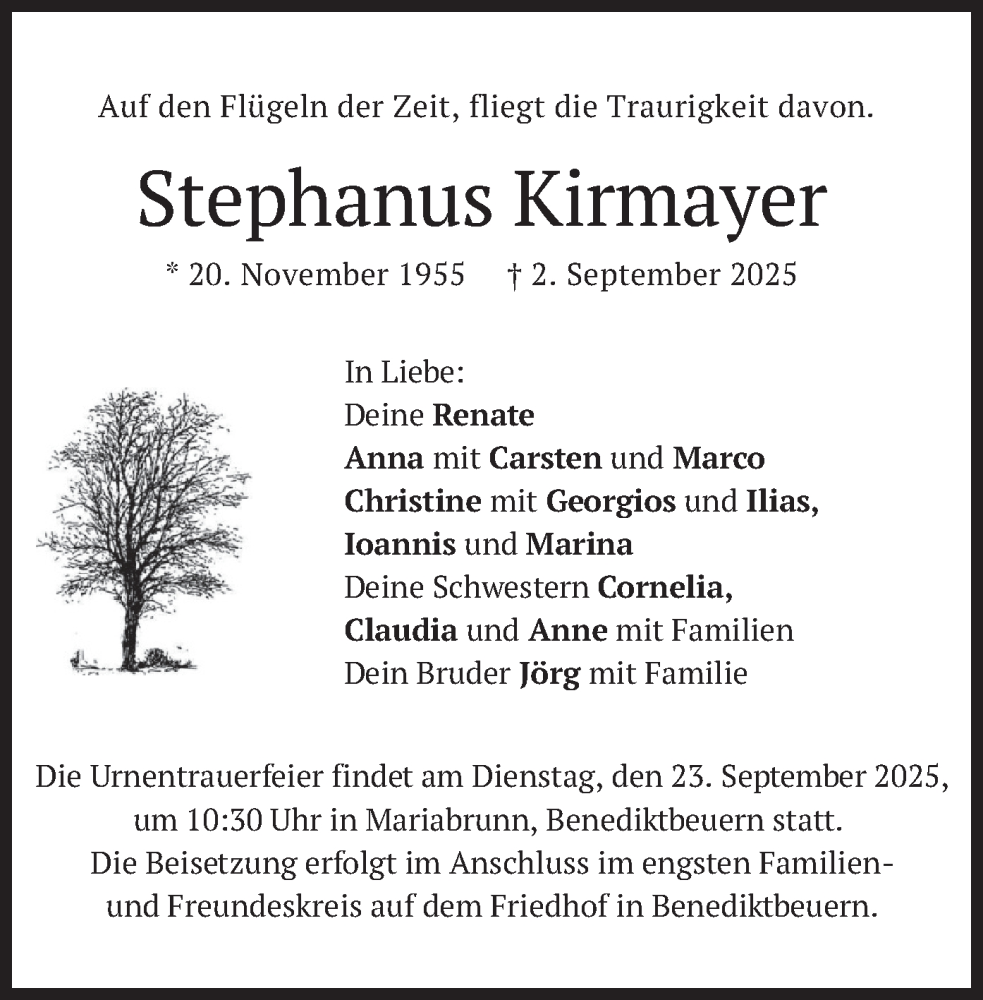 Auf den Flügeln der Zeit, fliegt die Traurigkeit davon.

Stephanus Kirmayer

* 20. November 1955 † 2. September 2025

In Liebe:
Deine Renate
Anna mit Carsten und Marco
Christine mit Georgios und Ilias,
Ioannis und Marina
Deine Schwestern Cornelia,
Claudia und Anne mit Familien
Dein Bruder Jörg mit Familie

Die Urnentrauerfeier findet am Dienstag, den 23. September 2025, um 10:30 Uhr in Mariabrunn, Benediktbeuern statt.
Die Beisetzung erfolgt im Anschluss im engsten Familien- und Freundeskreis auf dem Friedhof in Benediktbeuern.